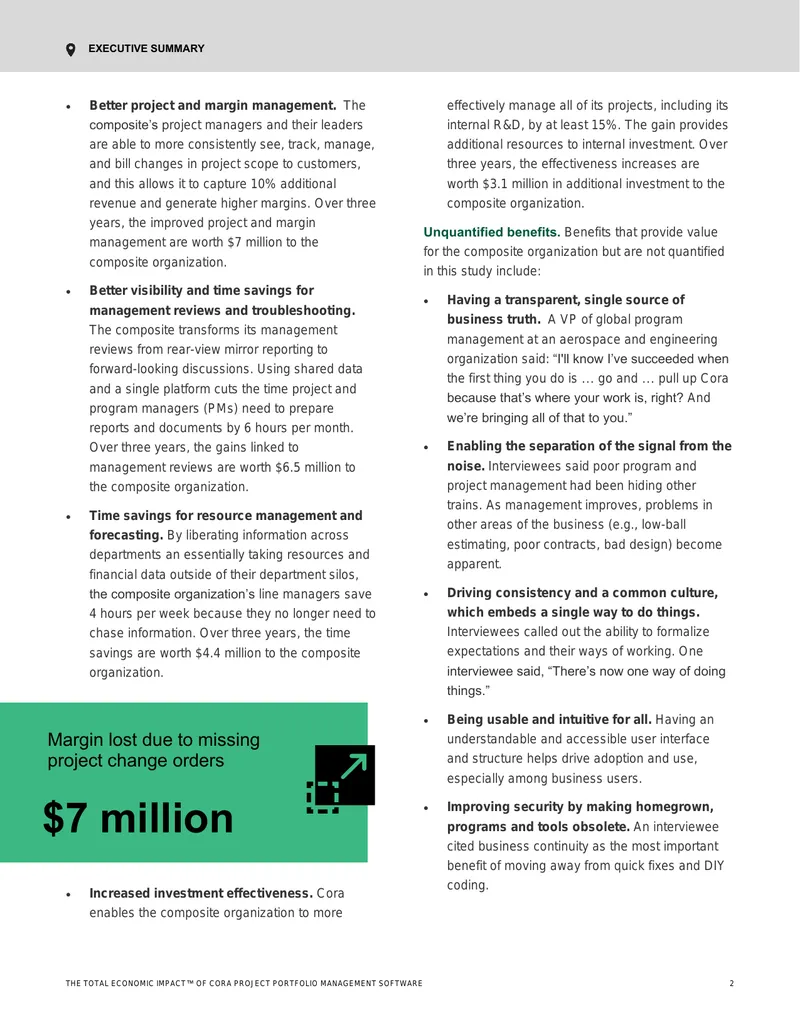 EXECUTIVE SUMMARY

• Better project and margin management. The composite's project managers and their leaders are able to more consistently see, track, manage, and bill changes in project scope to customers, and this allows it to capture 10% additional revenue and generate higher margins. Over three years, the improved project and margin management are worth $7 million to the composite organization.

• Better visibility and time savings for management reviews and troubleshooting. The composite transforms its management reviews from rear-view mirror reporting to forward-looking discussions. Using shared data and a single platform cuts the time project and program managers (PMs) need to prepare reports and documents by 6 hours per month. Over three years, the gains linked to management reviews are worth $6.5 million to the composite organization.

• Time savings for resource management and forecasting. By liberating information across departments an essentially taking resources and financial data outside of their department silos, the composite organization's line managers save 4 hours per week because they no longer need to chase information. Over three years, the time savings are worth $4.4 million to the composite organization.

Margin lost due to missing project change orders

$7 million

• Increased investment effectiveness. Cora enables the composite organization to more effectively manage all of its projects, including its internal R&D, by at least 15%. The gain provides additional resources to internal investment. Over three years, the effectiveness increases are worth $3.1 million in additional investment to the composite organization.

Unquantified benefits. Benefits that provide value for the composite organization but are not quantified in this study include:

• Having a transparent, single source of business truth. A VP of global program management at an aerospace and engineering organization said: "I'll know I've succeeded when the first thing you do is … go and … pull up Cora because that's where your work is, right? And we're bringing all of that to you."

• Enabling the separation of the signal from the noise. Interviewees said poor program and project management had been hiding other trains. As management improves, problems in other areas of the business (e.g., low-ball estimating, poor contracts, bad design) become apparent.

• Driving consistency and a common culture, which embeds a single way to do things. Interviewees called out the ability to formalize expectations and their ways of working. One interviewee said, "There's now one way of doing things."

• Being usable and intuitive for all. Having an understandable and accessible user interface and structure helps drive adoption and use, especially among business users.

• Improving security by making homegrown, programs and tools obsolete. An interviewee cited business continuity as the most important benefit of moving away from quick fixes and DIY coding.

THE TOTAL ECONOMIC IMPACT™ OF CORA PROJECT PORTFOLIO MANAGEMENT SOFTWARE 2